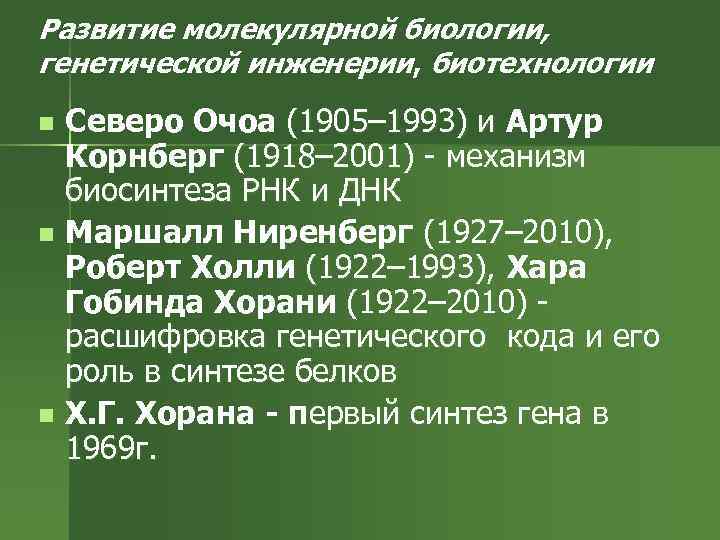 Развитие молекулярной биологии, генетической инженерии, биотехнологии

Северо Очоа (1905–1993) и Артур Корнберг (1918–2001) - механизм биосинтеза РНК и ДНК

Маршалл Ниренберг (1927–2010), Роберт Холли (1922–1993), Хара Гобинда Хорани (1922–2010) - расшифровка генетического кода и его роль в синтезе белков

Х.Г. Хорана - первый синтез гена в 1969г.